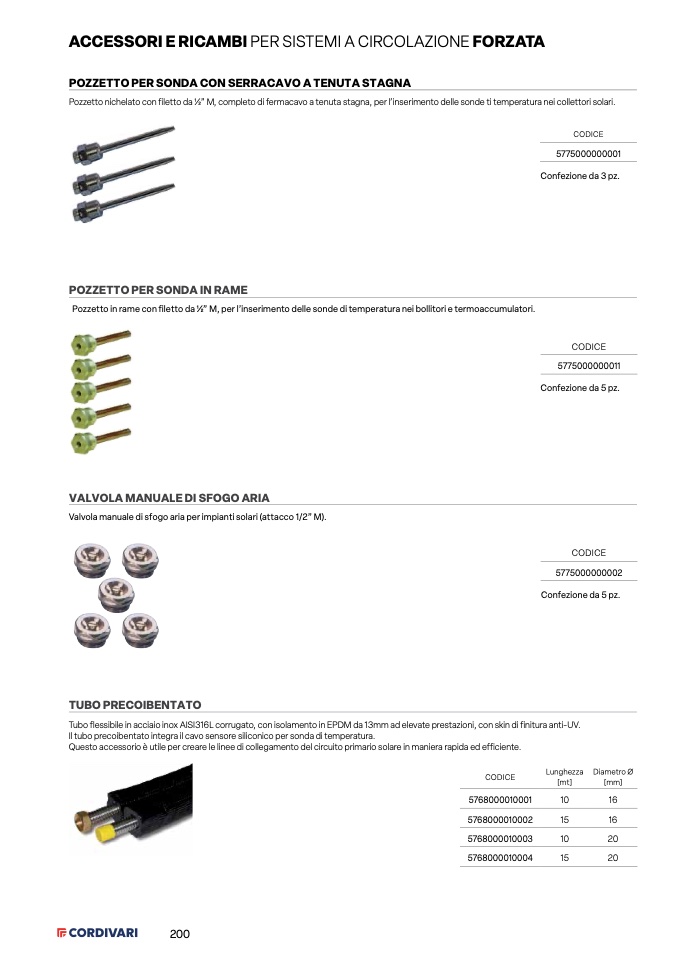 ACCESSORI E RICAMBI PER SISTEMI A CIRCOLAZIONE FORZATA

POZZETTO PER SONDA CON SERRACAVO A TENUTA STAGNA

Pozzetto nichelato con filetto da ½" M, completo di fermacavo a tenuta stagna, per l'inserimento delle sonde ti temperatura nei collettori solari.

| CODICE |
|---|
| 5775000000001 |

Confezione da 3 pz.

POZZETTO PER SONDA IN RAME

Pozzetto in rame con filetto da ½" M, per l'inserimento delle sonde di temperatura nei bollitori e termoaccumulatori.

| CODICE |
|---|
| 5775000000011 |

Confezione da 5 pz.

VALVOLA MANUALE DI SFOGO ARIA

Valvola manuale di sfogo aria per impianti solari (attacco 1/2" M).

| CODICE |
|---|
| 5775000000002 |

Confezione da 5 pz.

TUBO PRECOIBENTATO

Tubo flessibile in acciaio inox AISI316L corrugato, con isolamento in EPDM da 13mm ad elevate prestazioni, con skin di finitura anti-UV.
Il tubo precoibentato integra il cavo sensore siliconico per sonda di temperatura.
Questo accessorio è utile per creare le linee di collegamento del circuito primario solare in maniera rapida ed efficiente.

| CODICE | Lunghezza [mt] | Diametro Ø [mm] |
|---|---|---|
| 5768000010001 | 10 | 16 |
| 5768000010002 | 15 | 16 |
| 5768000010003 | 10 | 20 |
| 5768000010004 | 15 | 20 |

CORDIVARI 200